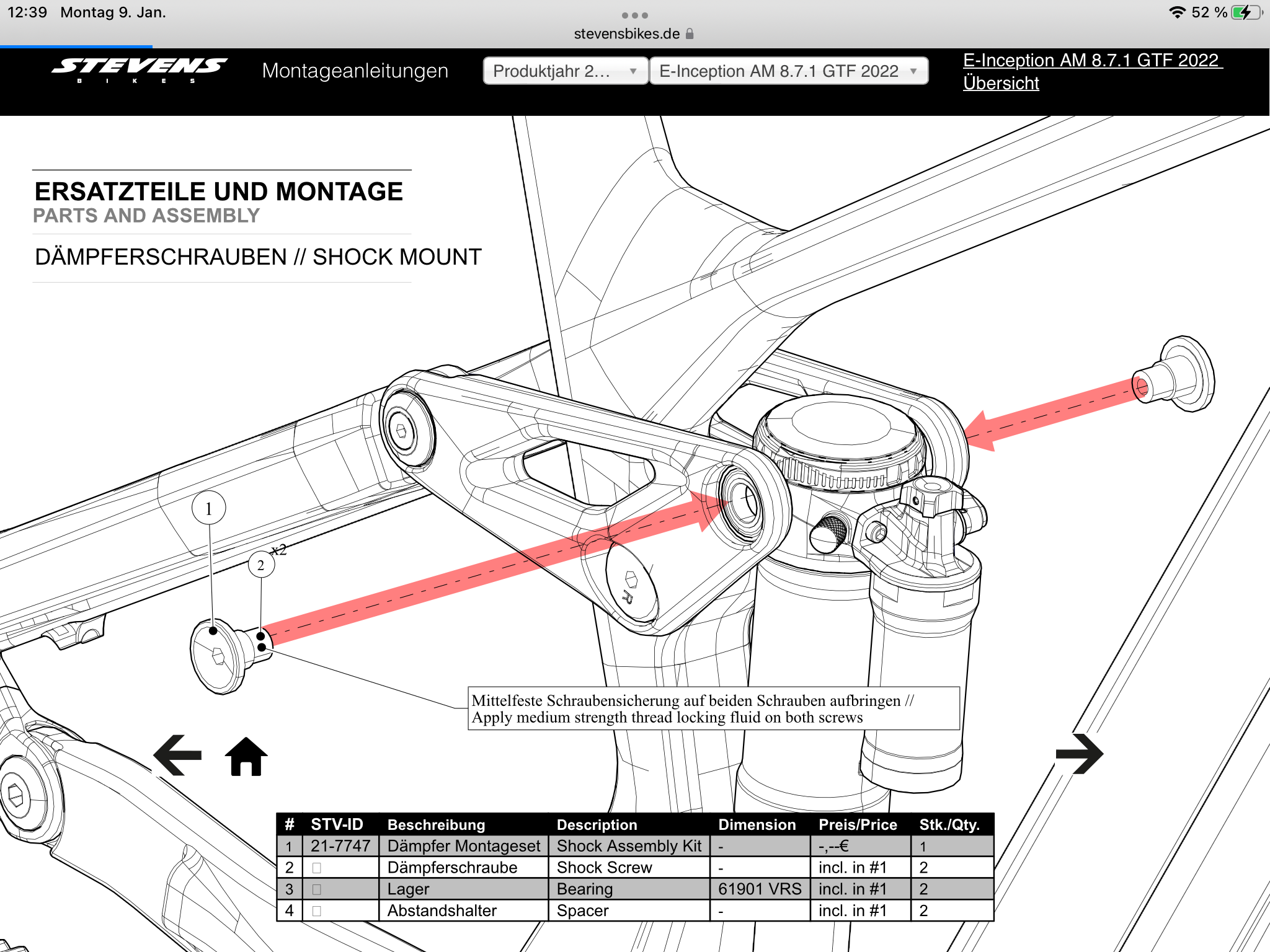 12:39 Montag 9. Jan.

stevensbikes.de

52 %

STEVENS BIKES

Montageanleitungen

Produktjahr 2...

E-Inception AM 8.7.1 GTF 2022

E-Inception AM 8.7.1 GTF 2022 Übersicht

ERSATZTEILE UND MONTAGE
PARTS AND ASSEMBLY

DÄMPFERSCHRAUBEN // SHOCK MOUNT

1

2

x2

Mittelfeste Schraubensicherung auf beiden Schrauben aufbringen // Apply medium strength thread locking fluid on both screws

| # | STV-ID | Beschreibung | Description | Dimension | Preis/Price | Stk./Qty. |
|---|---|---|---|---|---|---|
| 1 | 21-7747 | Dämpfer Montageset | Shock Assembly Kit | - | -,--€ | 1 |
| 2 | | Dämpferschraube | Shock Screw | - | incl. in #1 | 2 |
| 3 | | Lager | Bearing | 61901 VRS | incl. in #1 | 2 |
| 4 | | Abstandshalter | Spacer | - | incl. in #1 | 2 |